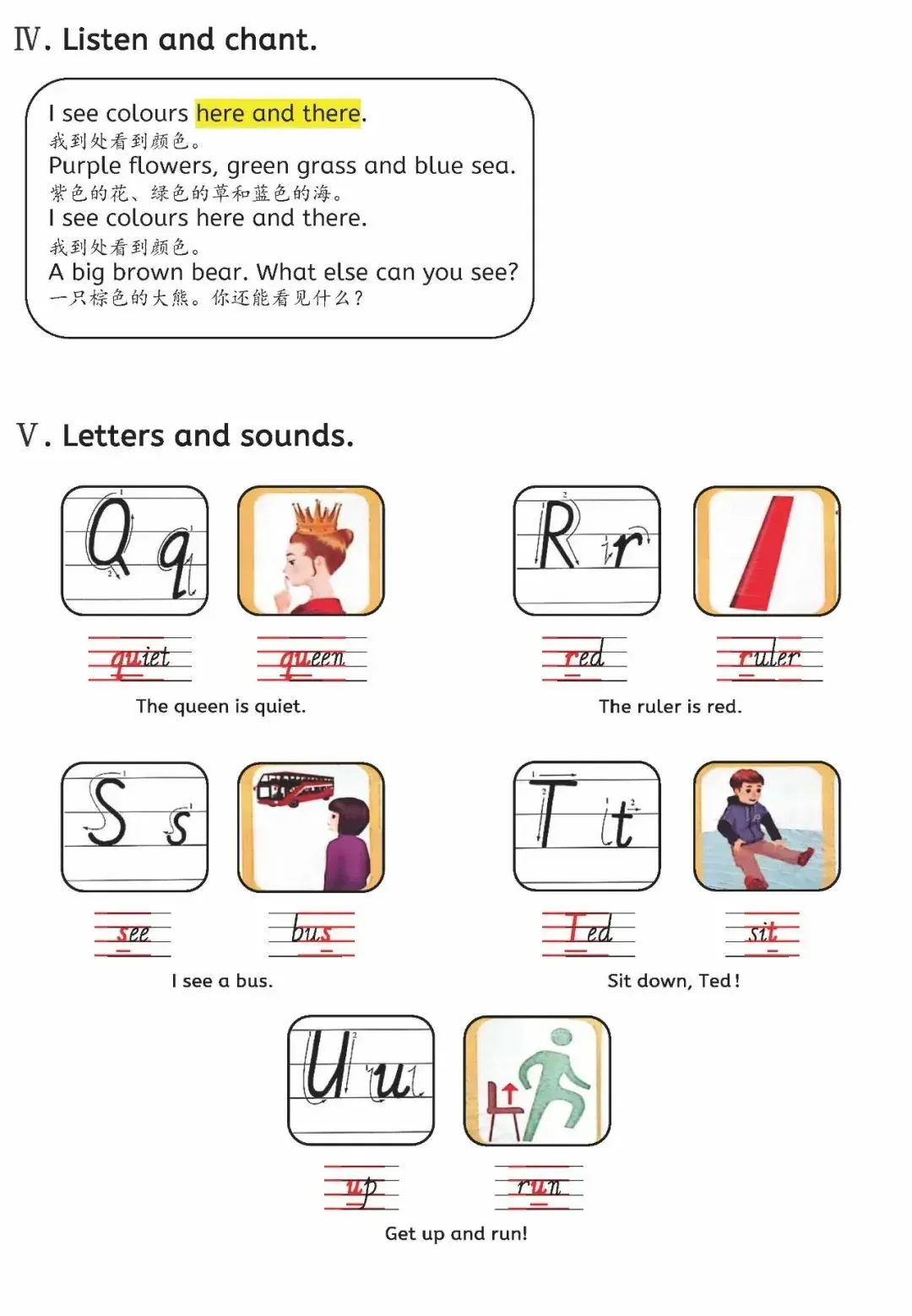 Ⅳ. Listen and chant.

I see colours here and there.
我到处看到颜色。
Purple flowers, green grass and blue sea.
紫色的花、绿色的草和蓝色的海。
I see colours here and there.
我到处看到颜色。
A big brown bear. What else can you see?
一只棕色的大熊。你还能看见什么？

Ⅴ. Letters and sounds.

Q q

quiet queen

The queen is quiet.

R r

red ruler

The ruler is red.

S s

see bus

I see a bus.

T t

Ted sit

Sit down, Ted!

U u

up run

Get up and run!